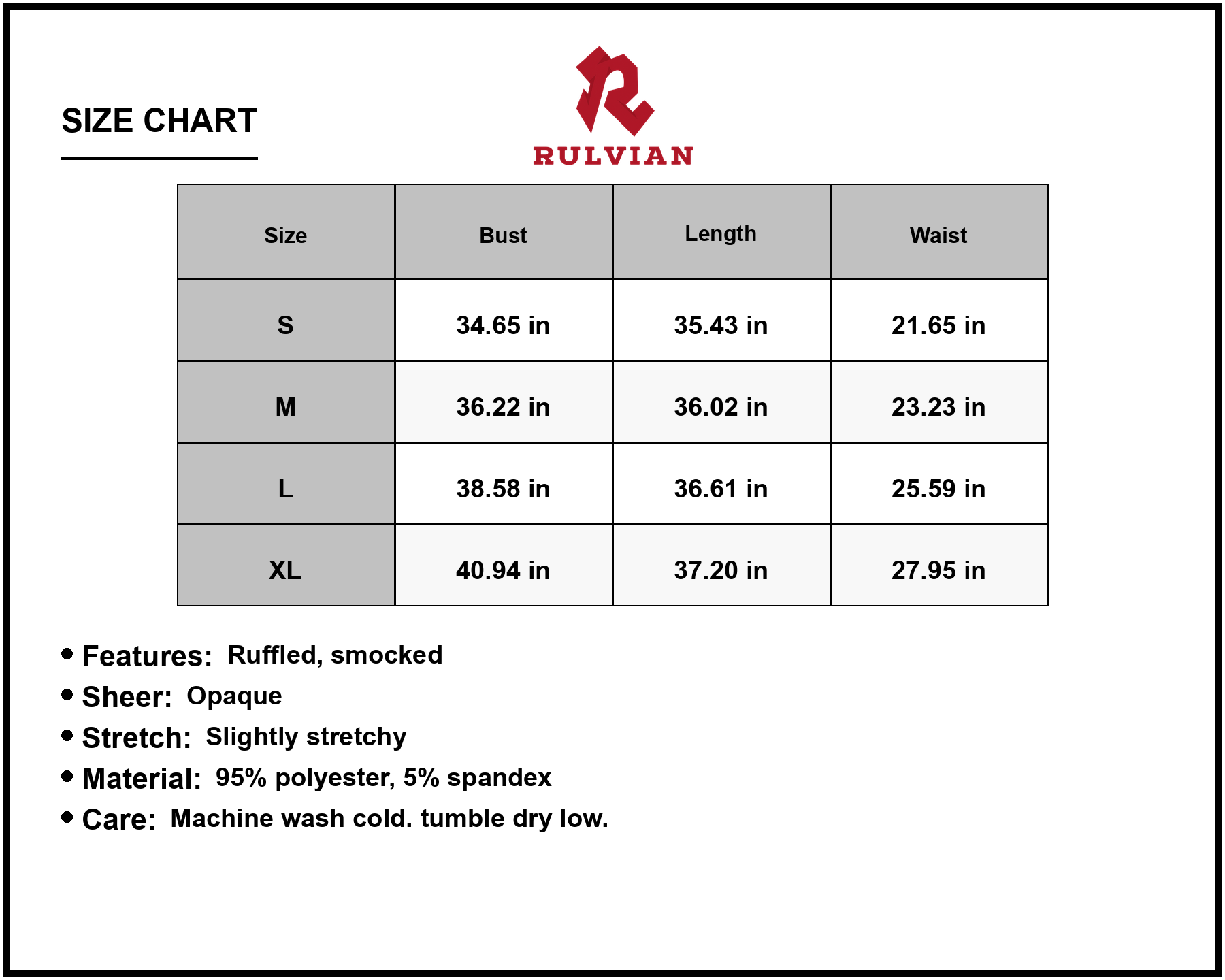 SIZE CHART

RULVIAN

| Size | Bust | Length | Waist |
|---|---|---|---|
| S | 34.65 in | 35.43 in | 21.65 in |
| M | 36.22 in | 36.02 in | 23.23 in |
| L | 38.58 in | 36.61 in | 25.59 in |
| XL | 40.94 in | 37.20 in | 27.95 in |

• Features: Ruffled, smocked
• Sheer: Opaque
• Stretch: Slightly stretchy
• Material: 95% polyester, 5% spandex
• Care: Machine wash cold. tumble dry low.